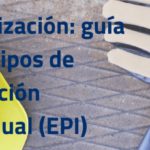 ización: guía
ipos de
ción
ual (EPI)